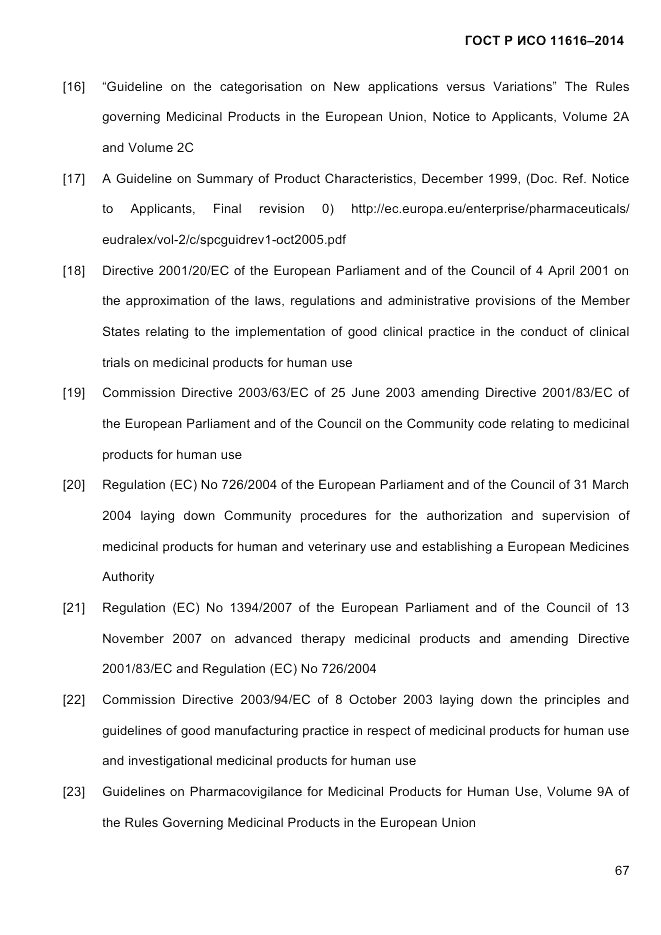 ГОСТ Р ИСО 11616–2014

[16] “Guideline on the categorisation on New applications versus Variations” The Rules governing Medicinal Products in the European Union, Notice to Applicants, Volume 2A and Volume 2C

[17] A Guideline on Summary of Product Characteristics, December 1999, (Doc. Ref. Notice to Applicants, Final revision 0) http://ec.europa.eu/enterprise/pharmaceuticals/eudralex/vol-2/c/spcguidrev1-oct2005.pdf

[18] Directive 2001/20/EC of the European Parliament and of the Council of 4 April 2001 on the approximation of the laws, regulations and administrative provisions of the Member States relating to the implementation of good clinical practice in the conduct of clinical trials on medicinal products for human use

[19] Commission Directive 2003/63/EC of 25 June 2003 amending Directive 2001/83/EC of the European Parliament and of the Council on the Community code relating to medicinal products for human use

[20] Regulation (EC) No 726/2004 of the European Parliament and of the Council of 31 March 2004 laying down Community procedures for the authorization and supervision of medicinal products for human and veterinary use and establishing a European Medicines Authority

[21] Regulation (EC) No 1394/2007 of the European Parliament and of the Council of 13 November 2007 on advanced therapy medicinal products and amending Directive 2001/83/EC and Regulation (EC) No 726/2004

[22] Commission Directive 2003/94/EC of 8 October 2003 laying down the principles and guidelines of good manufacturing practice in respect of medicinal products for human use and investigational medicinal products for human use

[23] Guidelines on Pharmacovigilance for Medicinal Products for Human Use, Volume 9A of the Rules Governing Medicinal Products in the European Union

67